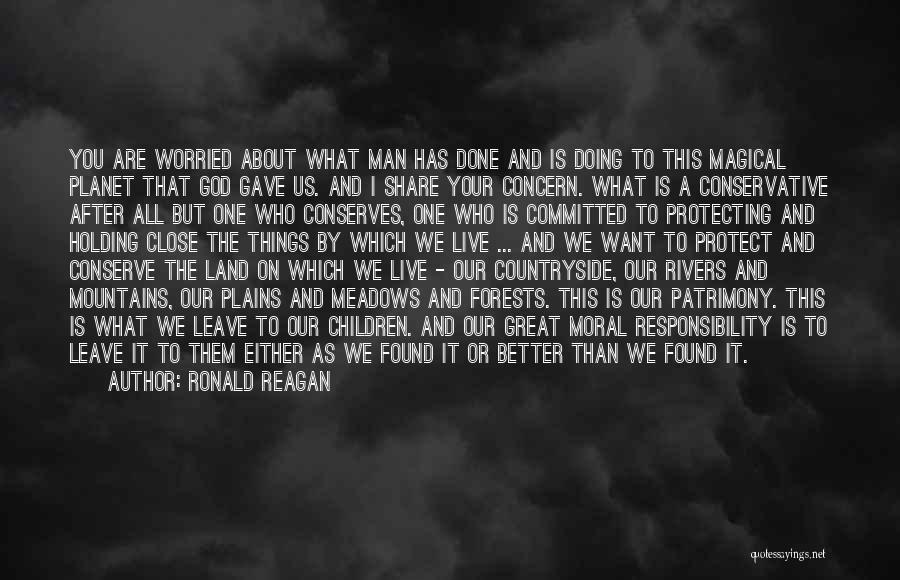 YOU ARE WORRIED ABOUT WHAT MAN HAS DONE AND IS DOING TO THIS MAGICAL PLANET THAT GOD GAVE US. AND I SHARE YOUR CONCERN. WHAT IS A CONSERVATIVE AFTER ALL BUT ONE WHO CONSERVES, ONE WHO IS COMMITTED TO PROTECTING AND HOLDING CLOSE THE THINGS BY WHICH WE LIVE ... AND WE WANT TO PROTECT AND CONSERVE THE LAND ON WHICH WE LIVE - OUR COUNTRYSIDE, OUR RIVERS AND MOUNTAINS, OUR PLAINS AND MEADOWS AND FORESTS. THIS IS OUR PATRIMONY. THIS IS WHAT WE LEAVE TO OUR CHILDREN. AND OUR GREAT MORAL RESPONSIBILITY IS TO LEAVE IT TO THEM EITHER AS WE FOUND IT OR BETTER THAN WE FOUND IT.
AUTHOR: RONALD REAGAN

quotesayings.net